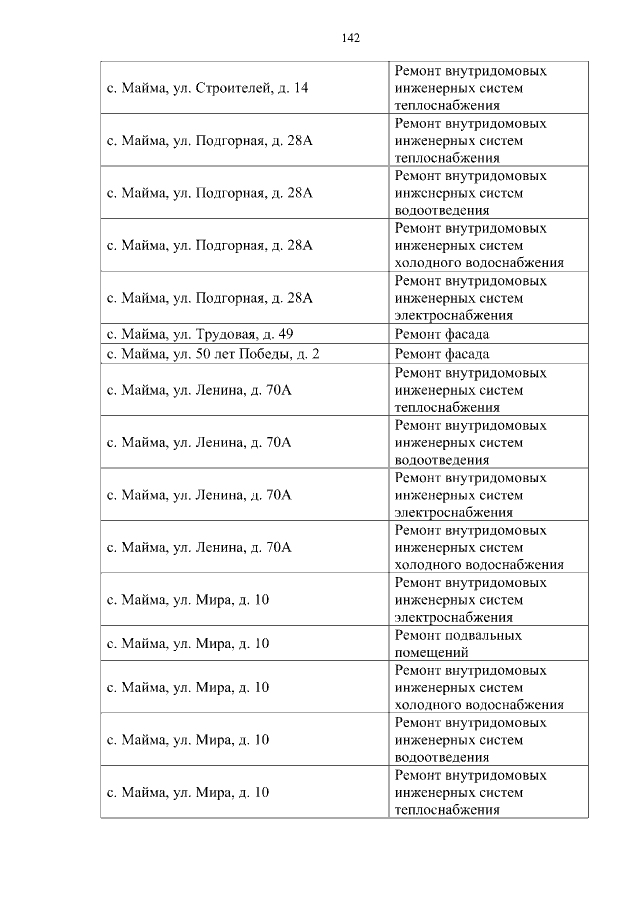 142

| | |
|---|---|
| с. Майма, ул. Строителей, д. 14 | Ремонт внутридомовых инженерных систем теплоснабжения |
| с. Майма, ул. Подгорная, д. 28А | Ремонт внутридомовых инженерных систем теплоснабжения |
| с. Майма, ул. Подгорная, д. 28А | Ремонт внутридомовых инженерных систем водоотведения |
| с. Майма, ул. Подгорная, д. 28А | Ремонт внутридомовых инженерных систем холодного водоснабжения |
| с. Майма, ул. Подгорная, д. 28А | Ремонт внутридомовых инженерных систем электроснабжения |
| с. Майма, ул. Трудовая, д. 49 | Ремонт фасада |
| с. Майма, ул. 50 лет Победы, д. 2 | Ремонт фасада |
| с. Майма, ул. Ленина, д. 70А | Ремонт внутридомовых инженерных систем теплоснабжения |
| с. Майма, ул. Ленина, д. 70А | Ремонт внутридомовых инженерных систем водоотведения |
| с. Майма, ул. Ленина, д. 70А | Ремонт внутридомовых инженерных систем электроснабжения |
| с. Майма, ул. Ленина, д. 70А | Ремонт внутридомовых инженерных систем холодного водоснабжения |
| с. Майма, ул. Мира, д. 10 | Ремонт внутридомовых инженерных систем электроснабжения |
| с. Майма, ул. Мира, д. 10 | Ремонт подвальных помещений |
| с. Майма, ул. Мира, д. 10 | Ремонт внутридомовых инженерных систем холодного водоснабжения |
| с. Майма, ул. Мира, д. 10 | Ремонт внутридомовых инженерных систем водоотведения |
| с. Майма, ул. Мира, д. 10 | Ремонт внутридомовых инженерных систем теплоснабжения |